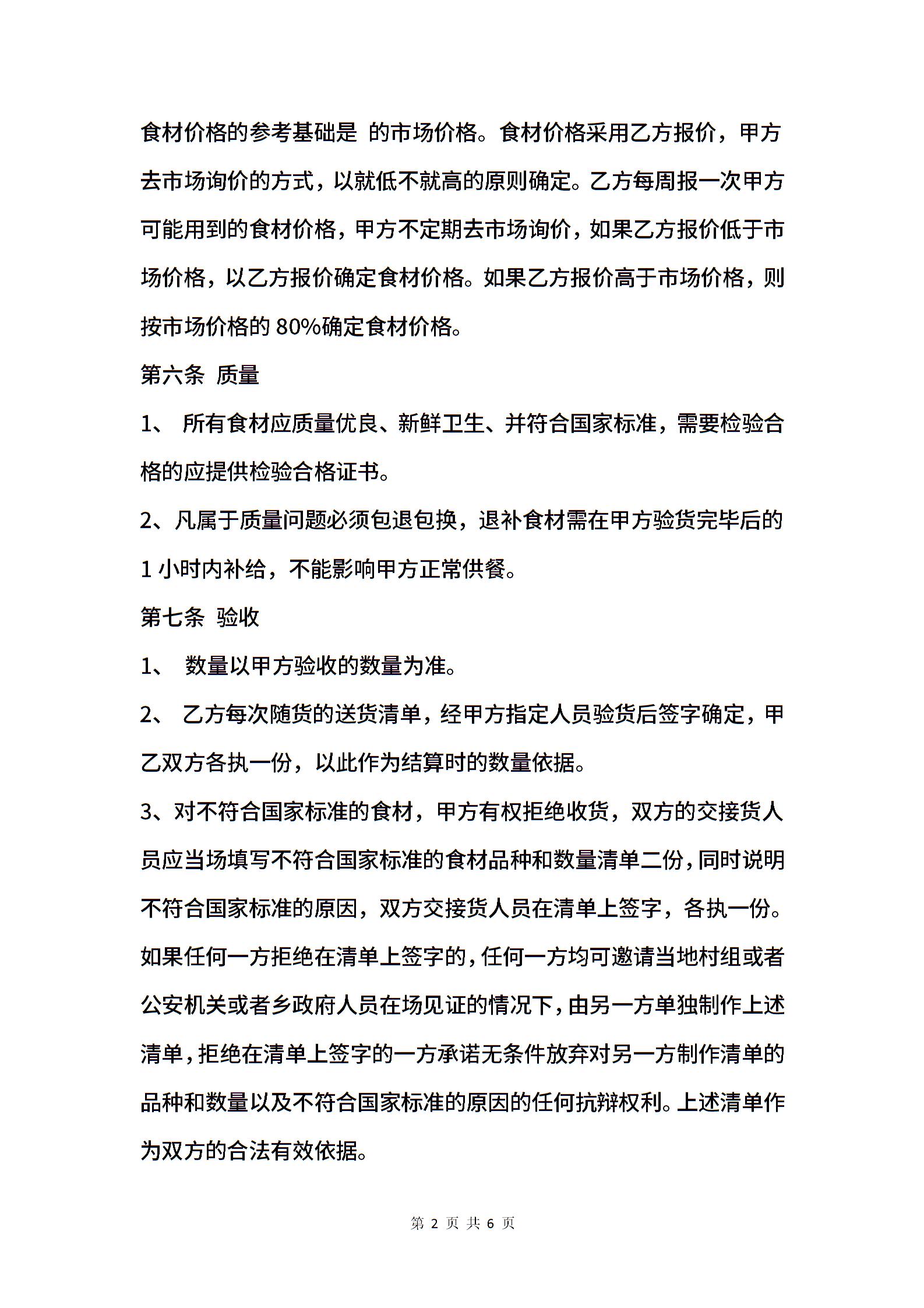 食材价格的参考基础是 的市场价格。食材价格采用乙方报价，甲方去市场询价的方式，以就低不就高的原则确定。乙方每周报一次甲方可能用到的食材价格，甲方不定期去市场询价，如果乙方报价低于市场价格，以乙方报价确定食材价格。如果乙方报价高于市场价格，则按市场价格的 80%确定食材价格。

第六条 质量

1、 所有食材应质量优良、新鲜卫生、并符合国家标准，需要检验合格的应提供检验合格证书。

2、凡属于质量问题必须包退包换，退补食材需在甲方验货完毕后的 1 小时内补给，不能影响甲方正常供餐。

第七条 验收

1、 数量以甲方验收的数量为准。

2、 乙方每次随货的送货清单，经甲方指定人员验货后签字确定，甲乙双方各执一份，以此作为结算时的数量依据。

3、对不符合国家标准的食材，甲方有权拒绝收货，双方的交接货人员应当场填写不符合国家标准的食材品种和数量清单二份，同时说明不符合国家标准的原因，双方交接货人员在清单上签字，各执一份。如果任何一方拒绝在清单上签字的，任何一方均可邀请当地村组或者公安机关或者乡政府人员在场见证的情况下，由另一方单独制作上述清单，拒绝在清单上签字的一方承诺无条件放弃对另一方制作清单的品种和数量以及不符合国家标准的原因的任何抗辩权利。上述清单作为双方的合法有效依据。

第 2 页 共 6 页